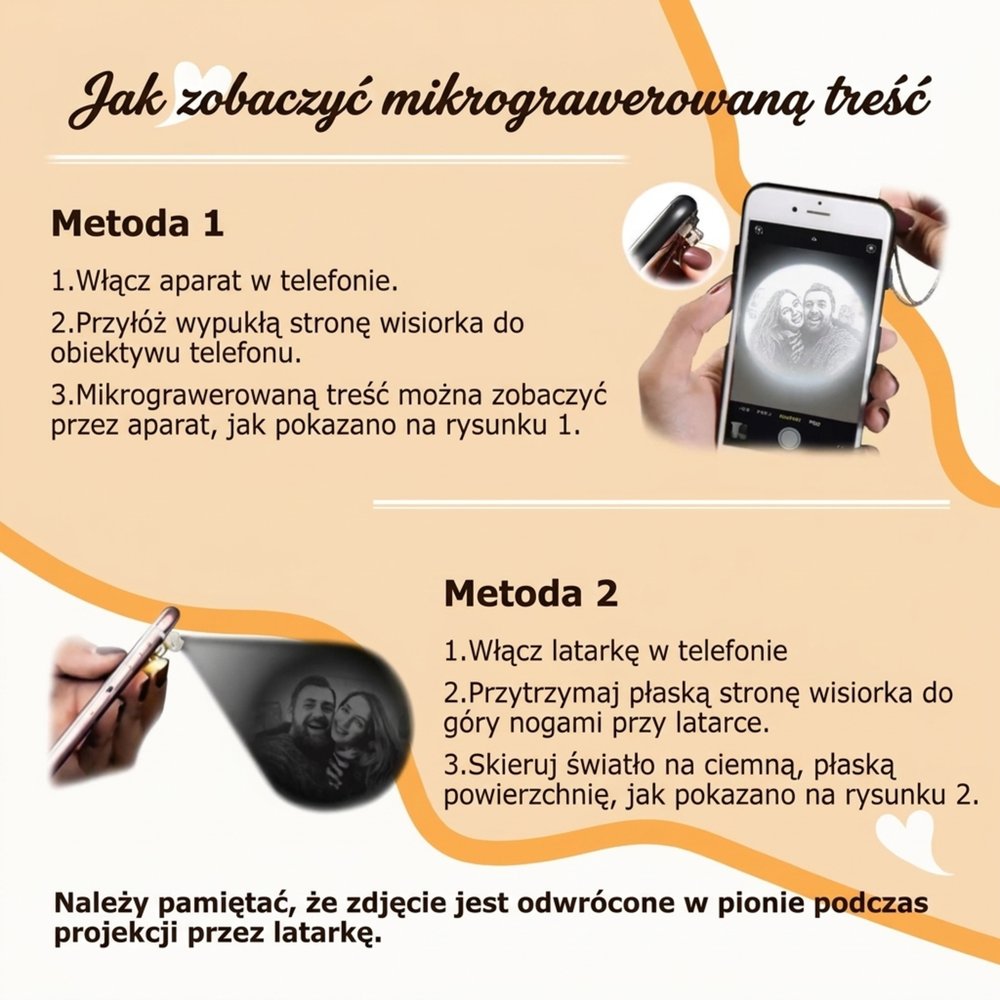 Jak zobaczyć mikrograwerowaną treść

Metoda 1

1.Włącz aparat w telefonie.

2.Przyłóż wypukłą stronę wisiorka do obiektywu telefonu.

3.Mikrograwerowaną treść można zobaczyć przez aparat, jak pokazano na rysunku 1.

Metoda 2

1.Włącz latarkę w telefonie

2.Przytrzymaj płaską stronę wisiorka do góry nogami przy latarce.

3.Skieruj światło na ciemną, płaską powierzchnię, jak pokazano na rysunku 2.

Należy pamiętać, że zdjęcie jest odwrócone w pionie podczas projekcji przez latarkę.